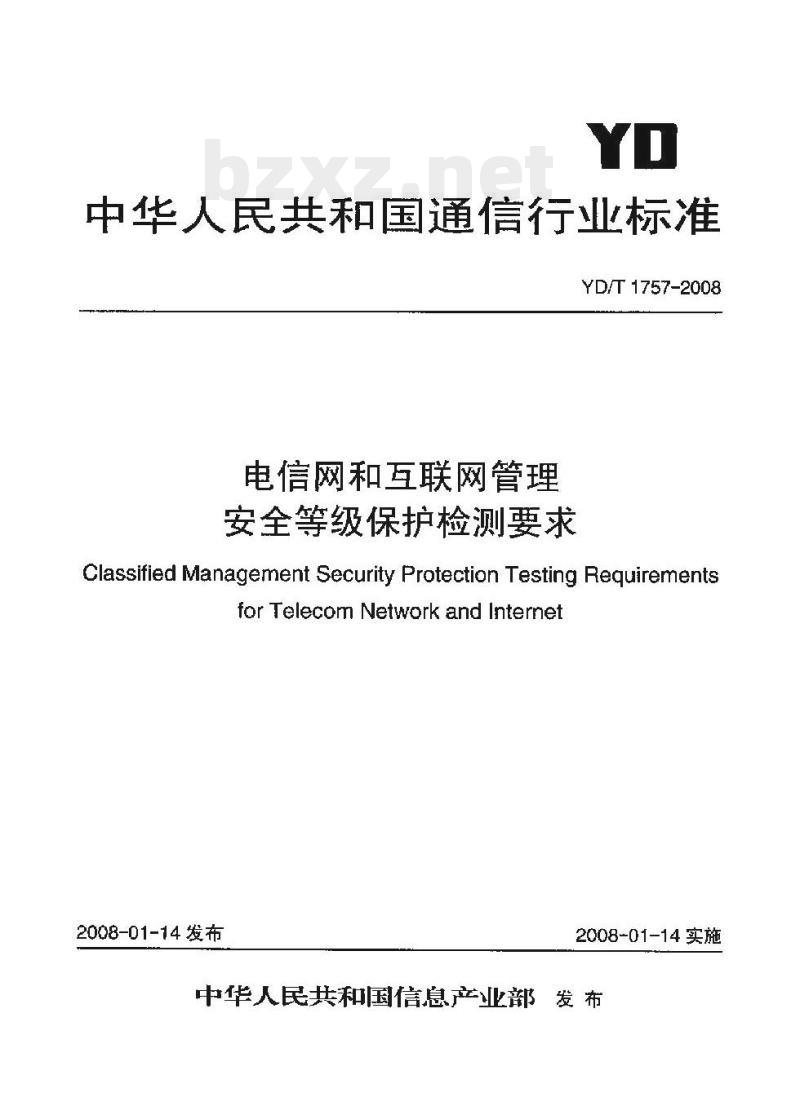 YD

bzxz.net

中华人民共和国通信行业标准

YD/T 1757-2008

电信网和互联网管理
安全等级保护检测要求

Classified Management Security Protection Testing Requirements for Telecom Network and Internet

2008-01-14 发布

2008-01-14 实施

中华人民共和国信息产业部 发布